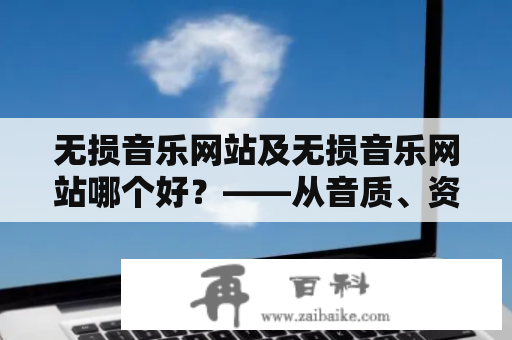 无损音乐网站及无损音乐网站哪个好？——从音质、资

再 百科
www.zaibaike.com